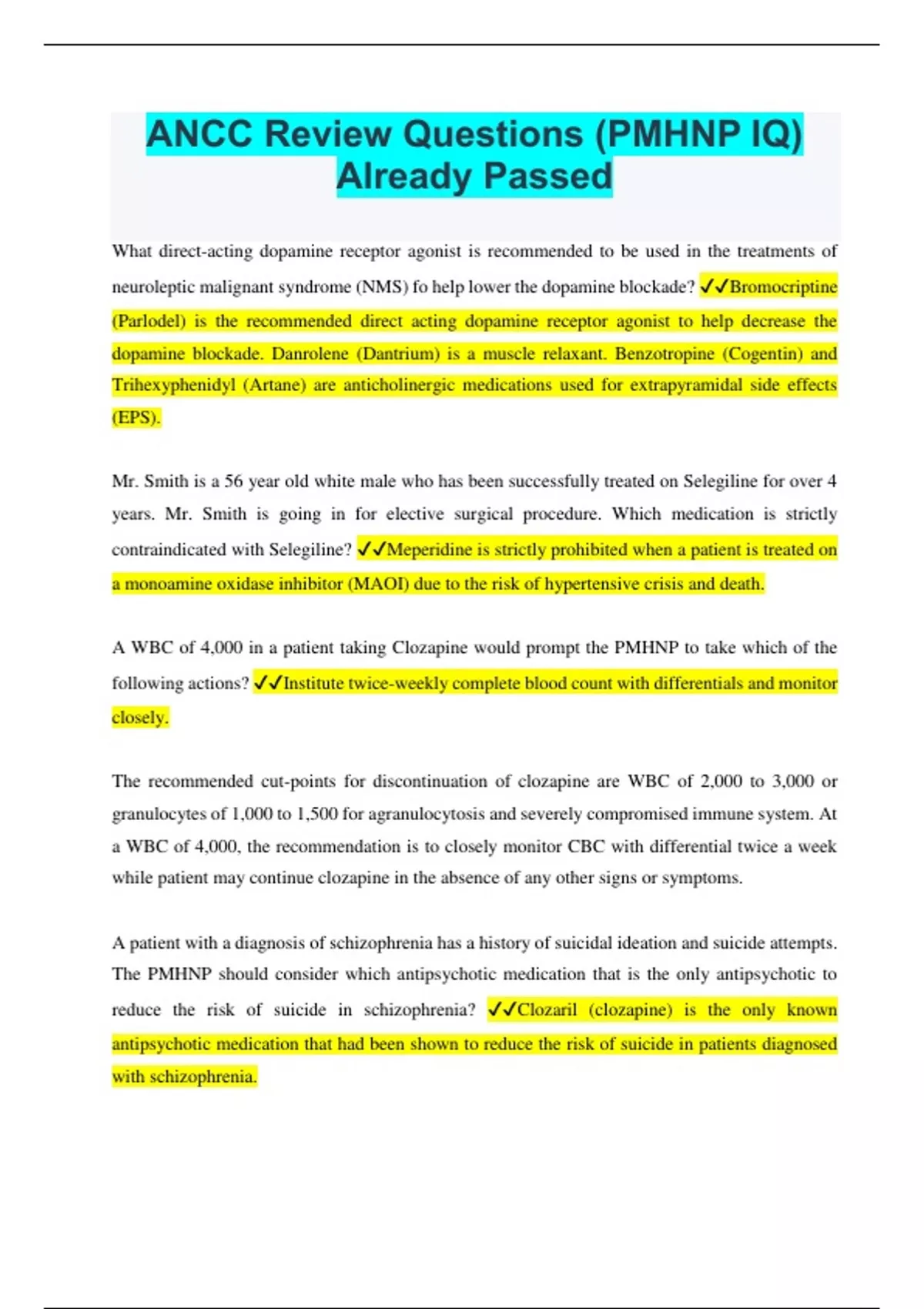 ANCC Review Questions (PMHNP IQ) Already Passed

What direct-acting dopamine receptor agonist is recommended to be used in the treatments of neuroleptic malignant syndrome (NMS) fo help lower the dopamine blockade? ✓✓Bromocriptine (Parlodel) is the recommended direct acting dopamine receptor agonist to help decrease the dopamine blockade. Danrolene (Dantrium) is a muscle relaxant. Benzotropine (Cogentin) and Trihexyphenidyl (Artane) are anticholinergic medications used for extrapyramidal side effects (EPS).

Mr. Smith is a 56 year old white male who has been successfully treated on Selegiline for over 4 years. Mr. Smith is going in for elective surgical procedure. Which medication is strictly contraindicated with Selegiline? ✓✓Meperidine is strictly prohibited when a patient is treated on a monoamine oxidase inhibitor (MAOI) due to the risk of hypertensive crisis and death.

A WBC of 4,000 in a patient taking Clozapine would prompt the PMHNP to take which of the following actions? ✓✓Institute twice-weekly complete blood count with differentials and monitor closely.

The recommended cut-points for discontinuation of clozapine are WBC of 2,000 to 3,000 or granulocytes of 1,000 to 1,500 for agranulocytosis and severely compromised immune system. At a WBC of 4,000, the recommendation is to closely monitor CBC with differential twice a week while patient may continue clozapine in the absence of any other signs or symptoms.

A patient with a diagnosis of schizophrenia has a history of suicidal ideation and suicide attempts. The PMHNP should consider which antipsychotic medication that is the only antipsychotic to reduce the risk of suicide in schizophrenia? ✓✓Clozaril (clozapine) is the only known antipsychotic medication that had been shown to reduce the risk of suicide in patients diagnosed with schizophrenia.